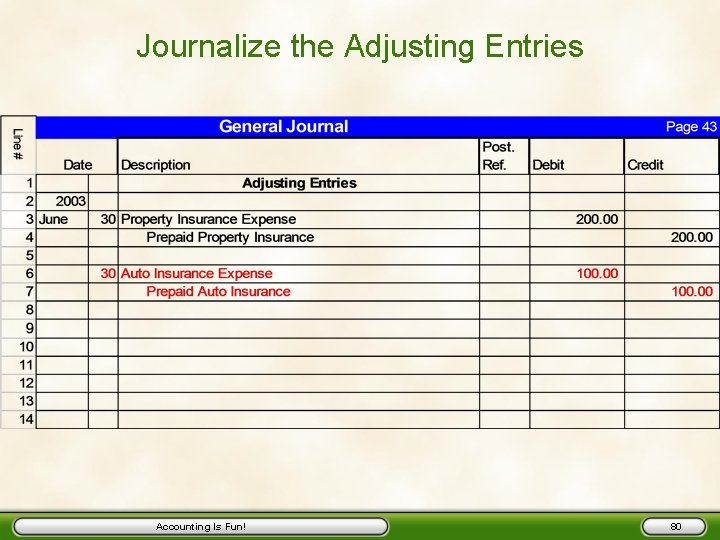 Journalize the Adjusting Entries

General Journal Page 43

| Line # | Date | | Description | Post. Ref. | Debit | Credit |
|---|---|---|---|---|---|---|
| 1 | | | Adjusting Entries | | | |
| 2 | 2003 | | | | | |
| 3 | June | 30 | Property Insurance Expense | | 200.00 | |
| 4 | | | Prepaid Property Insurance | | | 200.00 |
| 5 | | | | | | |
| 6 | | 30 | Auto Insurance Expense | | 100.00 | |
| 7 | | | Prepaid Auto Insurance | | | 100.00 |
| 8 | | | | | | |
| 9 | | | | | | |
| 10 | | | | | | |
| 11 | | | | | | |
| 12 | | | | | | |
| 13 | | | | | | |
| 14 | | | | | | |

Accounting Is Fun!

80